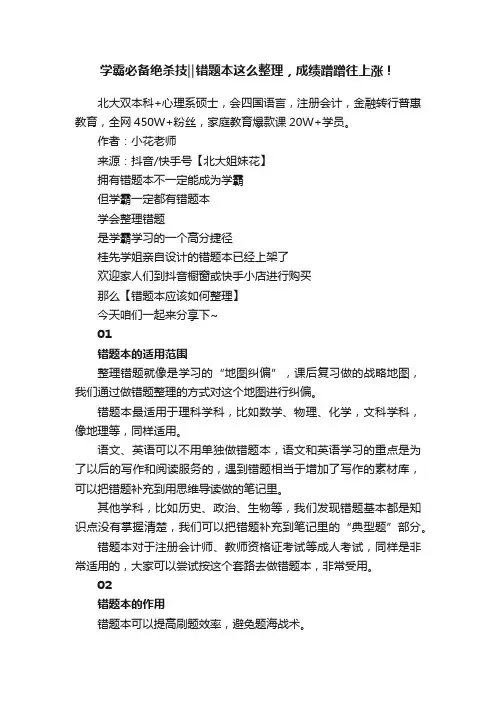 学霸必备绝杀技||错题本这么整理，成绩蹭蹭往上涨！

北大双本科+心理系硕士，会四国语言，注册会计，金融转行普惠教育，全网 450W+粉丝，家庭教育爆款课 20W+学员。

作者：小花老师

来源：抖音/快手号【北大姐妹花】

拥有错题本不一定能成为学霸

但学霸一定都有错题本

学会整理错题

是学霸学习的一个高分捷径

桂先学姐亲自设计的错题本已经上架了

欢迎家人们到抖音橱窗或快手小店进行购买

那么【错题本应该如何整理】

今天咱们一起来分享下~

01

错题本的适用范围

整理错题就像是学习的“地图纠偏”，课后复习做的战略地图，我们通过做错题整理的方式对这个地图进行纠偏。

错题本最适用于理科学科，比如数学、物理、化学，文科学科，像地理等，同样适用。

语文、英语可以不用单独做错题本，语文和英语学习的重点是为了以后的写作和阅读服务的，遇到错题相当于增加了写作的素材库，可以把错题补充到用思维导读做的笔记里。

其他学科，比如历史、政治、生物等，我们发现错题基本都是知识点没有掌握清楚，我们可以把错题补充到笔记里的“典型题”部分。

错题本对于注册会计师、教师资格证考试等成人考试，同样是非常适用的，大家可以尝试按这个套路去做错题本，非常受用。

02

错题本的作用

错题本可以提高刷题效率，避免题海战术。